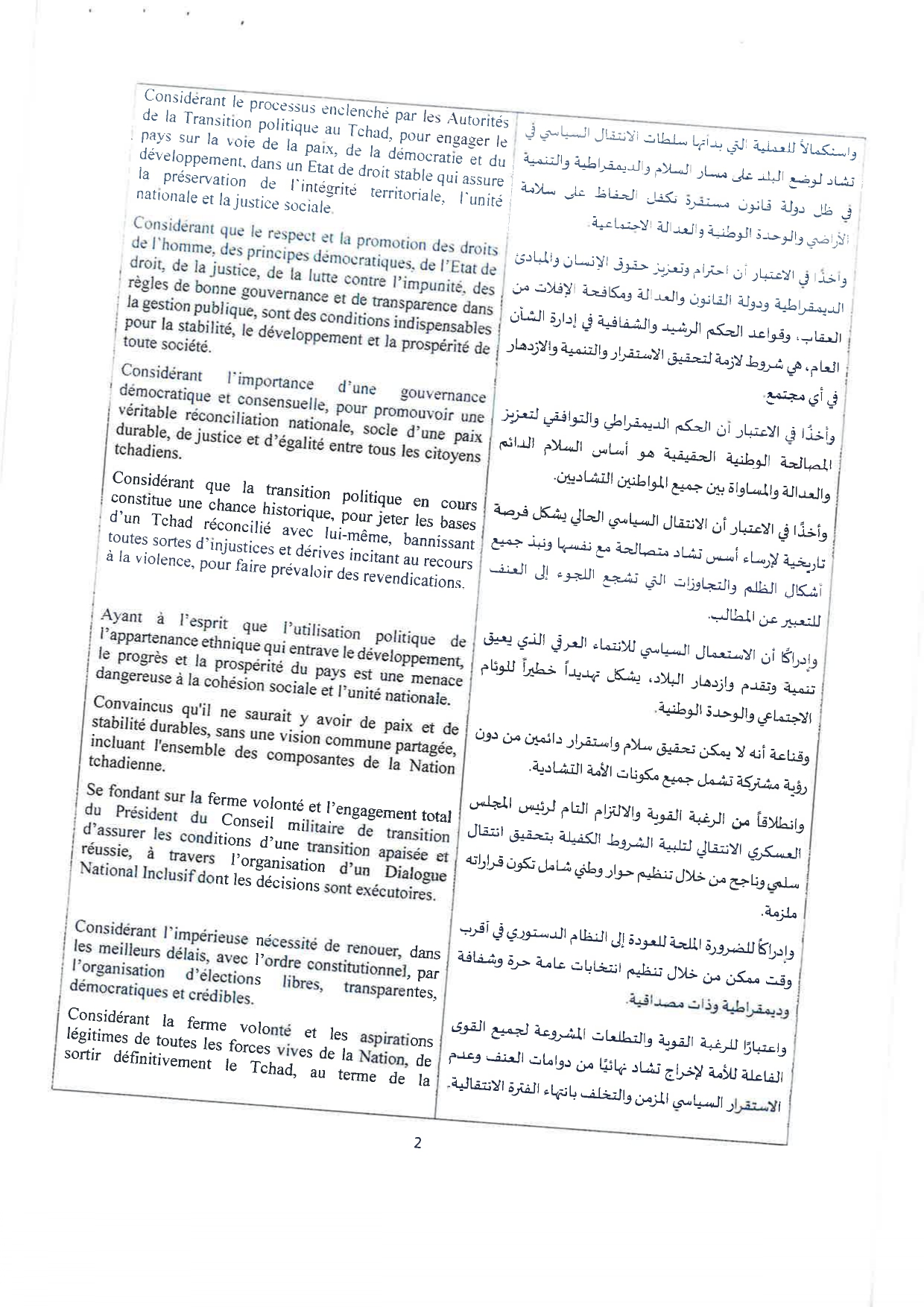 Considérant le processus enclenché par les Autorités de la Transition politique au Tchad, pour engager le pays sur la voie de la paix, de la démocratie et du développement, dans un Etat de droit stable qui assure la préservation de l'intégrité territoriale, l'unité nationale et la justice sociale.

Considérant que le respect et la promotion des droits de l'homme, des principes démocratiques, de l'Etat de droit, de la justice, de la lutte contre l'impunité, des règles de bonne gouvernance et de transparence dans la gestion publique, sont des conditions indispensables pour la stabilité, le développement et la prospérité de toute société.

Considérant l'importance d'une gouvernance démocratique et consensuelle, pour promouvoir une véritable réconciliation nationale, socle d'une paix durable, de justice et d'égalité entre tous les citoyens tchadiens.

Considérant que la transition politique en cours constitue une chance historique, pour jeter les bases d'un Tchad réconcilié avec lui-même, bannissant toutes sortes d'injustices et dérives incitant au recours à la violence, pour faire prévaloir des revendications.

Ayant à l'esprit que l'utilisation politique de l'appartenance ethnique qui entrave le développement, le progrès et la prospérité du pays est une menace dangereuse à la cohésion sociale et l'unité nationale.

Convaincus qu'il ne saurait y avoir de paix et de stabilité durables, sans une vision commune partagée, incluant l'ensemble des composantes de la Nation tchadienne.

Se fondant sur la ferme volonté et l'engagement total du Président du Conseil militaire de transition d'assurer les conditions d'une transition apaisée et réussie, à travers l'organisation d'un Dialogue National Inclusif dont les décisions sont exécutoires.

Considérant l'impérieuse nécessité de renouer, dans les meilleurs délais, avec l'ordre constitutionnel, par l'organisation d'élections libres, transparentes, démocratiques et crédibles.

Considérant la ferme volonté et les aspirations légitimes de toutes les forces vives de la Nation, de sortir définitivement le Tchad, au terme de la

واستكمالاً للعملية التي بدأتها سلطات الانتقال السياسي في تشاد لوضع البلد على مسار السلام والديمقراطية والتنمية في ظل دولة قانون مستقرة تكفل الحفاظ على سلامة الأراضي والوحدة الوطنية والعدالة الاجتماعية.

وأخذًا في الاعتبار أن احترام وتعزيز حقوق الإنسان والمبادئ الديمقراطية ودولة القانون والعدالة ومكافحة الإفلات من العقاب، وقواعد الحكم الرشيد والشفافية في إدارة الشأن العام، هي شروط لازمة لتحقيق الاستقرار والتنمية والازدهار في أي مجتمع.

وأخذًا في الاعتبار أن الحكم الديمقراطي والتوافقي لتعزيز المصالحة الوطنية الحقيقية هو أساس السلام الدائم والعدالة والمساواة بين جميع المواطنين التشاديين.

وأخذًا في الاعتبار أن الانتقال السياسي الحالي يشكل فرصة تاريخية لإرساء أسس تشاد متصالحة مع نفسها ونبذ جميع أشكال الظلم والتجاوزات التي تشجع اللجوء إلى العنف للتعبير عن المطالب.

وإدراكًا أن الاستعمال السياسي للانتماء العرقي الذي يعيق تنمية وتقدم وازدهار البلاد، يشكل تهديداً خطيراً للوئام الاجتماعي والوحدة الوطنية.

وقناعة أنه لا يمكن تحقيق سلام واستقرار دائمين من دون رؤية مشتركة تشمل جميع مكونات الأمة التشادية.

وانطلاقاً من الرغبة القوية والالتزام التام لرئيس المجلس العسكري الانتقالي لتلبية الشروط الكفيلة بتحقيق انتقال سلمي وناجح من خلال تنظيم حوار وطني شامل تكون قراراته ملزمة.

وإدراكاً للضرورة الملحة للعودة إلى النظام الدستوري في أقرب وقت ممكن من خلال تنظيم انتخابات عامة حرة وشفافة وديمقراطية وذات مصداقية.

واعتبارًا للرغبة القوية والتطلعات المشروعة لجميع القوى الفاعلة للأمة لإخراج تشاد نهائيًا من دوامات العنف وعدم الاستقرار السياسي المزمن والتخلف بانتهاء الفترة الانتقالية.

2